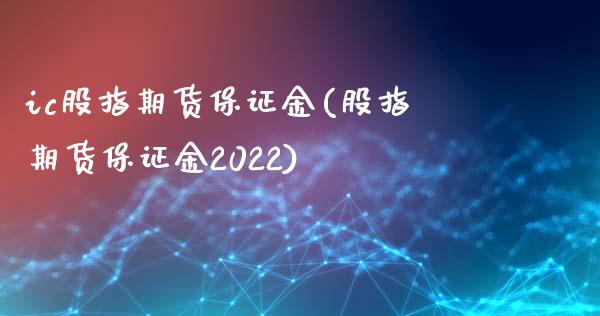 ic股指期货保证金(股指期货保证金2022)